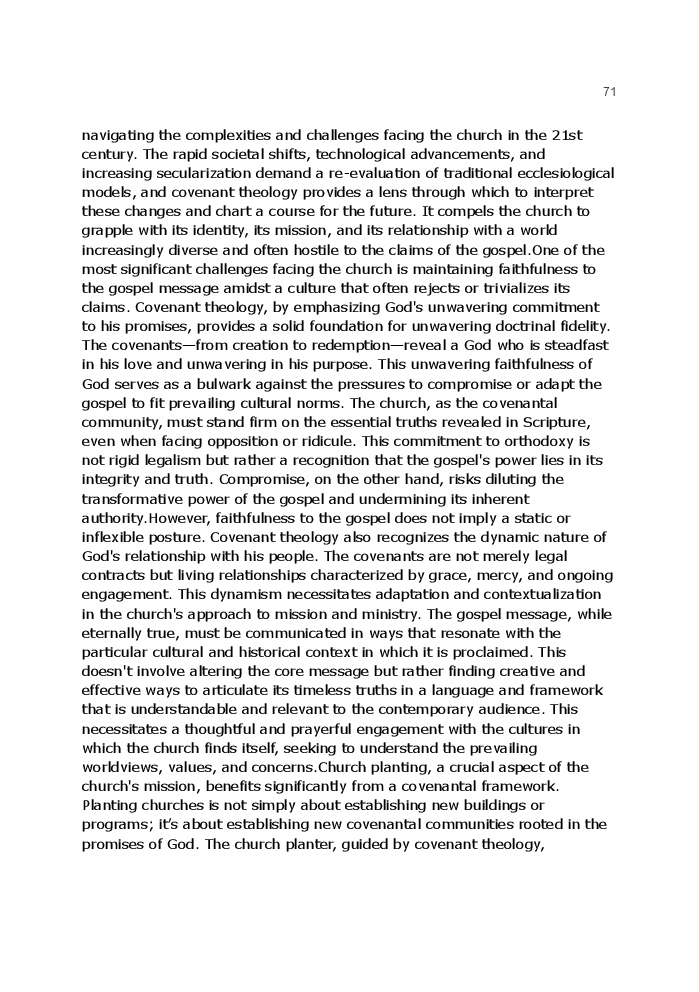 71

navigating the complexities and challenges facing the church in the 21st century. The rapid societal shifts, technological advancements, and increasing secularization demand a re-evaluation of traditional ecclesiological models, and covenant theology provides a lens through which to interpret these changes and chart a course for the future. It compels the church to grapple with its identity, its mission, and its relationship with a world increasingly diverse and often hostile to the claims of the gospel.One of the most significant challenges facing the church is maintaining faithfulness to the gospel message amidst a culture that often rejects or trivializes its claims. Covenant theology, by emphasizing God's unwavering commitment to his promises, provides a solid foundation for unwavering doctrinal fidelity. The covenants—from creation to redemption—reveal a God who is steadfast in his love and unwavering in his purpose. This unwavering faithfulness of God serves as a bulwark against the pressures to compromise or adapt the gospel to fit prevailing cultural norms. The church, as the covenantal community, must stand firm on the essential truths revealed in Scripture, even when facing opposition or ridicule. This commitment to orthodoxy is not rigid legalism but rather a recognition that the gospel's power lies in its integrity and truth. Compromise, on the other hand, risks diluting the transformative power of the gospel and undermining its inherent authority.However, faithfulness to the gospel does not imply a static or inflexible posture. Covenant theology also recognizes the dynamic nature of God's relationship with his people. The covenants are not merely legal contracts but living relationships characterized by grace, mercy, and ongoing engagement. This dynamism necessitates adaptation and contextualization in the church's approach to mission and ministry. The gospel message, while eternally true, must be communicated in ways that resonate with the particular cultural and historical context in which it is proclaimed. This doesn't involve altering the core message but rather finding creative and effective ways to articulate its timeless truths in a language and framework that is understandable and relevant to the contemporary audience. This necessitates a thoughtful and prayerful engagement with the cultures in which the church finds itself, seeking to understand the prevailing worldviews, values, and concerns.Church planting, a crucial aspect of the church's mission, benefits significantly from a covenantal framework. Planting churches is not simply about establishing new buildings or programs; it's about establishing new covenantal communities rooted in the promises of God. The church planter, guided by covenant theology,